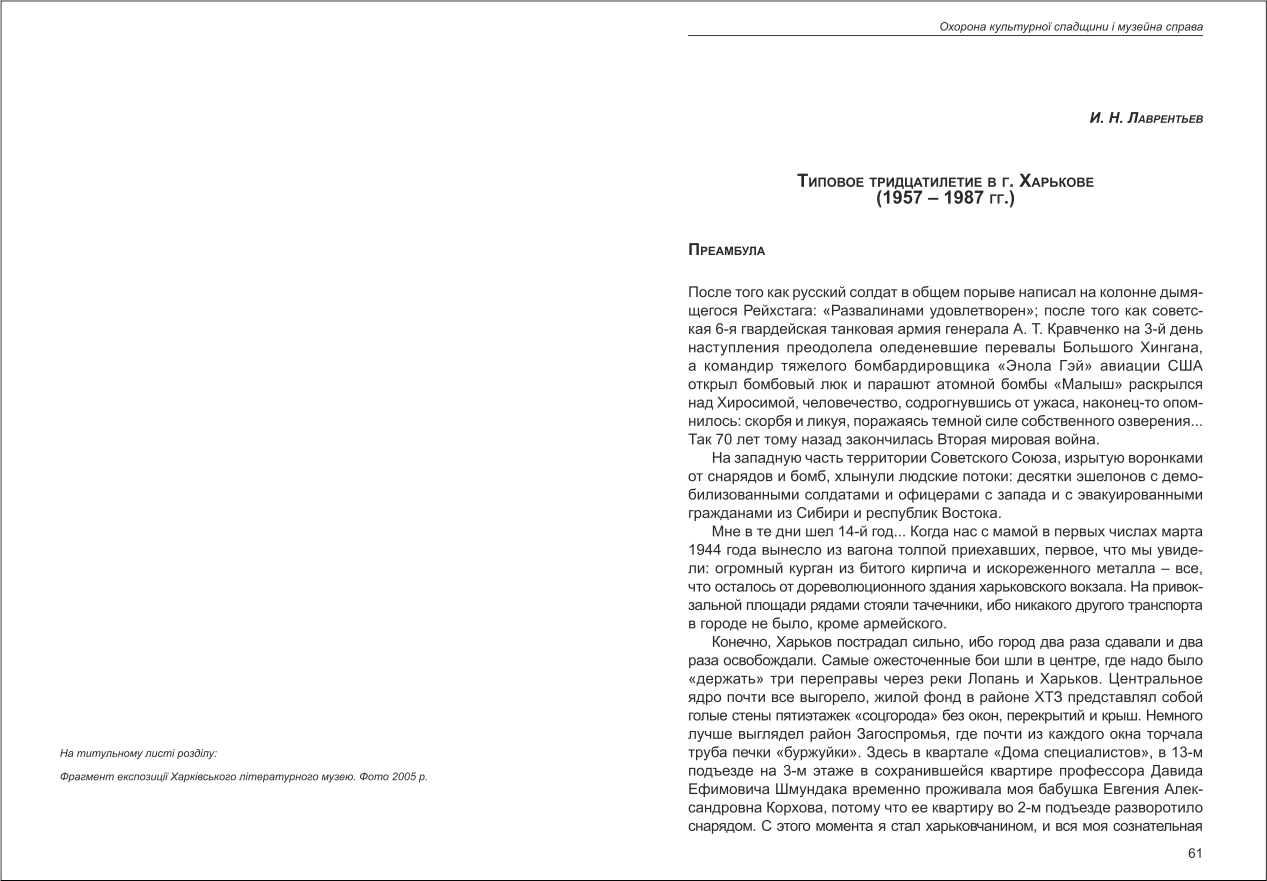 На титульному листі розділу:

Фрагмент експозиції Харківського літературного музею. Фото 2005 р.

Охорона культурної спадщини і музейна справа

И. Н. Лаврентьев

Типовое тридцатилетие в г. Харькове
(1957 – 1987 гг.)

Преамбула

После того как русский солдат в общем порыве написал на колонне дымящегося Рейхстага: «Развалинами удовлетворен»; после того как советская 6-я гвардейская танковая армия генерала А. Т. Кравченко на 3-й день наступления преодолела оледеневшие перевалы Большого Хингана, а командир тяжелого бомбардировщика «Энола Гэй» авиации США открыл бомбовый люк и парашют атомной бомбы «Малыш» раскрылся над Хиросимой, человечество, содрогнувшись от ужаса, наконец-то опомнилось: скорбя и ликуя, поражаясь темной силе собственного озверения... Так 70 лет тому назад закончилась Вторая мировая война.

На западную часть территории Советского Союза, изрытую воронками от снарядов и бомб, хлынули людские потоки: десятки эшелонов с демобилизованными солдатами и офицерами с запада и с эвакуированными гражданами из Сибири и республик Востока.

Мне в те дни шел 14-й год... Когда нас с мамой в первых числах марта 1944 года вынесло из вагона толпой приехавших, первое, что мы увидели: огромный курган из битого кирпича и искореженного металла – все, что осталось от дореволюционного здания харьковского вокзала. На привокзальной площади рядами стояли тачечники, ибо никакого другого транспорта в городе не было, кроме армейского.

Конечно, Харьков пострадал сильно, ибо город два раза сдавали и два раза освобождали. Самые ожесточенные бои шли в центре, где надо было «держать» три переправы через реки Лопань и Харьков. Центральное ядро почти все выгорело, жилой фонд в районе ХТЗ представлял собой голые стены пятиэтажек «соцгорода» без окон, перекрытий и крыш. Немного лучше выглядел район Загоспромья, где почти из каждого окна торчала труба печки «буржуйки». Здесь в квартале «Дома специалистов», в 13-м подъезде на 3-м этаже в сохранившейся квартире профессора Давида Ефимовича Шмундака временно проживала моя бабушка Евгения Александровна Корхова, потому что ее квартиру во 2-м подъезде разворотило снарядом. С этого момента я стал харьковчанином, и вся моя сознательная

61